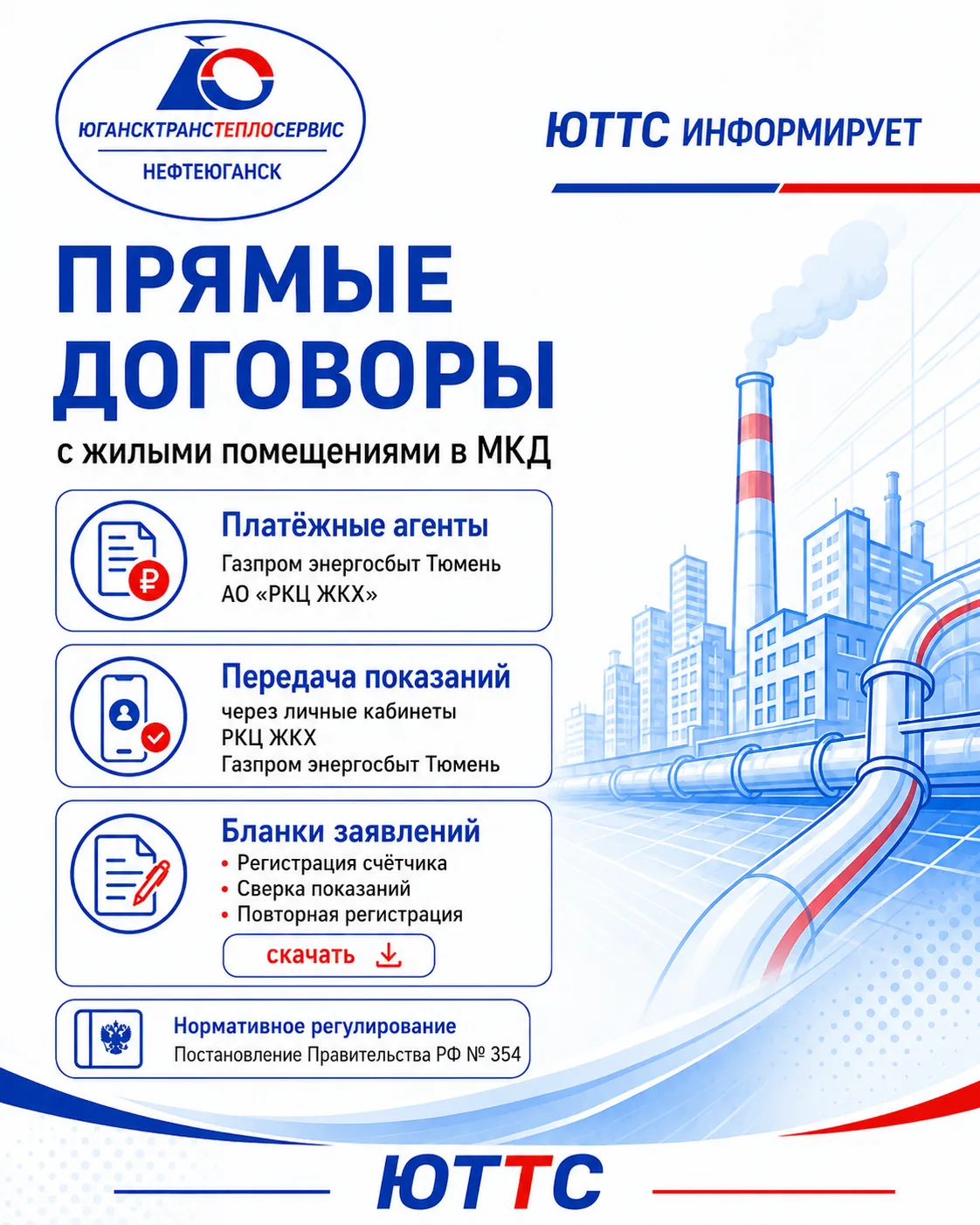 ЮГАНСКТРАНСТЕПЛОСЕРВИС
НЕФТЕЮГАНСК

ЮТТС ИНФОРМИРУЕТ

ПРЯМЫЕ ДОГОВОРЫ

с жилыми помещениями в МКД

Платёжные агенты
Газпром энергосбыт Тюмень
АО «РКЦ ЖКХ»

Передача показаний
через личные кабинеты
РКЦ ЖКХ
Газпром энергосбыт Тюмень

Бланки заявлений
• Регистрация счётчика
• Сверка показаний
• Повторная регистрация

скачать

Нормативное регулирование
Постановление Правительства РФ № 354

ЮТТС